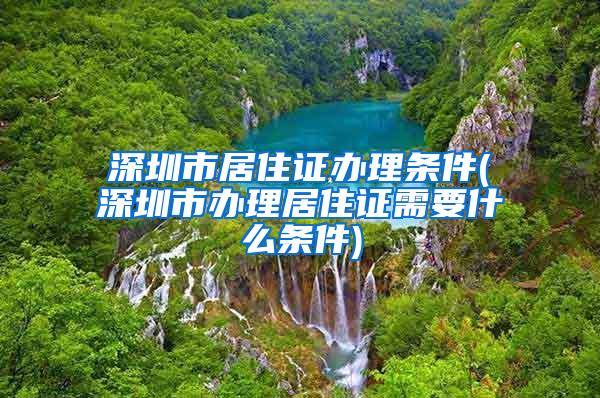 深圳市居住证办理条件(深圳市办理居住证需要什么条件)